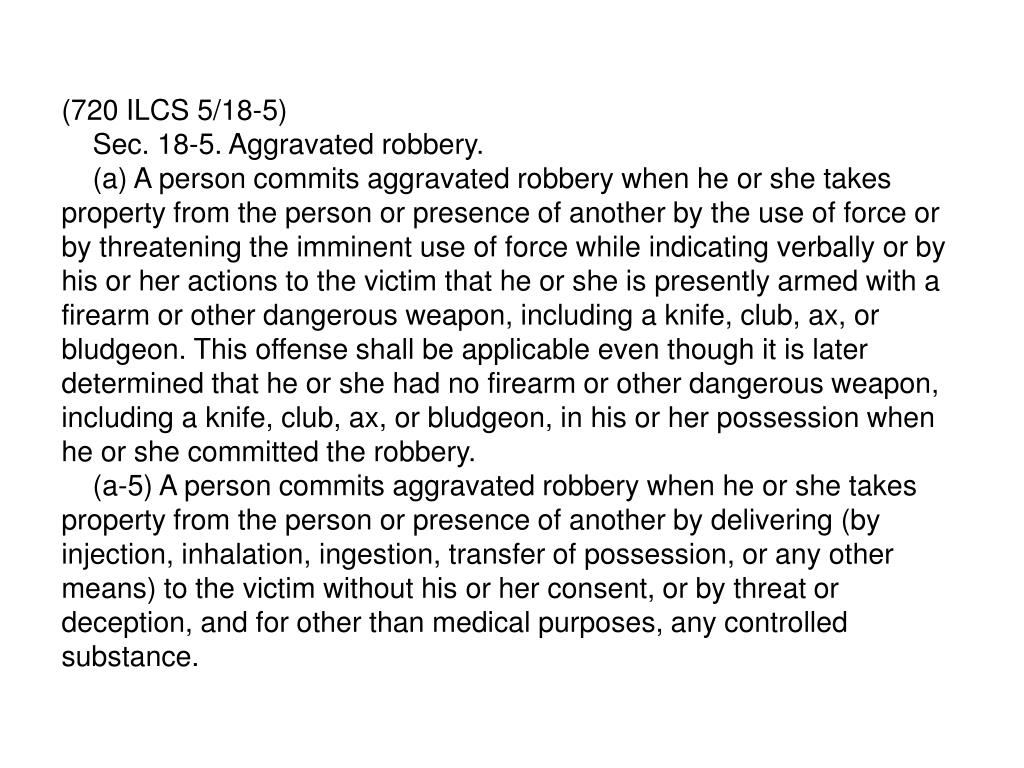 (720 ILCS 5/18-5)
Sec. 18-5. Aggravated robbery.

(a) A person commits aggravated robbery when he or she takes property from the person or presence of another by the use of force or by threatening the imminent use of force while indicating verbally or by his or her actions to the victim that he or she is presently armed with a firearm or other dangerous weapon, including a knife, club, ax, or bludgeon. This offense shall be applicable even though it is later determined that he or she had no firearm or other dangerous weapon, including a knife, club, ax, or bludgeon, in his or her possession when he or she committed the robbery.

(a-5) A person commits aggravated robbery when he or she takes property from the person or presence of another by delivering (by injection, inhalation, ingestion, transfer of possession, or any other means) to the victim without his or her consent, or by threat or deception, and for other than medical purposes, any controlled substance.